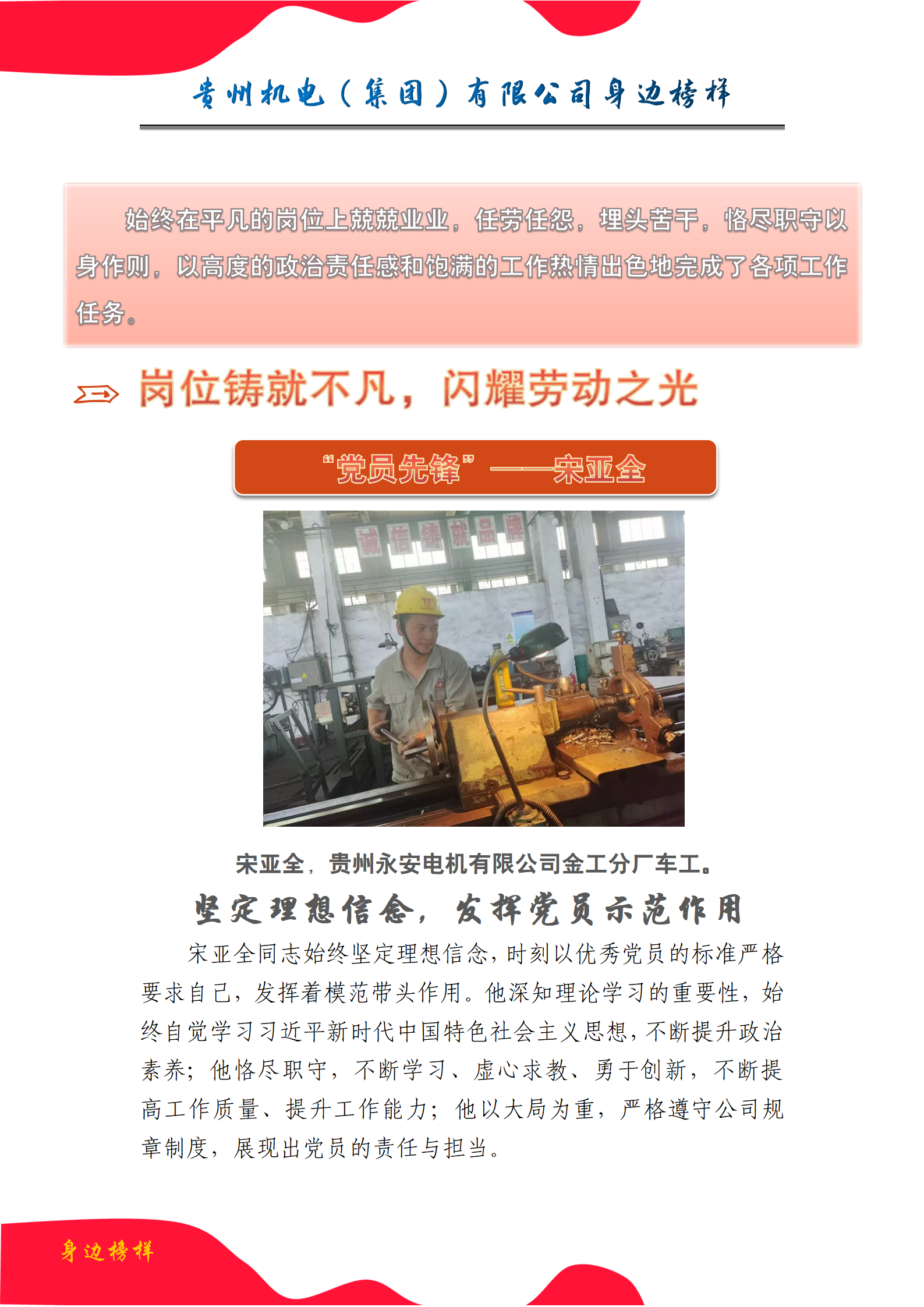 贵州机电（集团）有限公司身边榜样

始终在平凡的岗位上兢兢业业，任劳任怨，埋头苦干，恪尽职守以身作则，以高度的政治责任感和饱满的工作热情出色地完成了各项工作任务。

岗位铸就不凡，闪耀劳动之光

“党员先锋”——宋亚全

诚信铸就品牌

宋亚全，贵州永安电机有限公司金工分厂车工。

坚定理想信念，发挥党员示范作用

宋亚全同志始终坚定理想信念，时刻以优秀党员的标准严格要求自己，发挥着模范带头作用。他深知理论学习的重要性，始终自觉学习习近平新时代中国特色社会主义思想，不断提升政治素养；他恪尽职守，不断学习、虚心求教、勇于创新，不断提高工作质量、提升工作能力；他以大局为重，严格遵守公司规章制度，展现出党员的责任与担当。

身边榜样